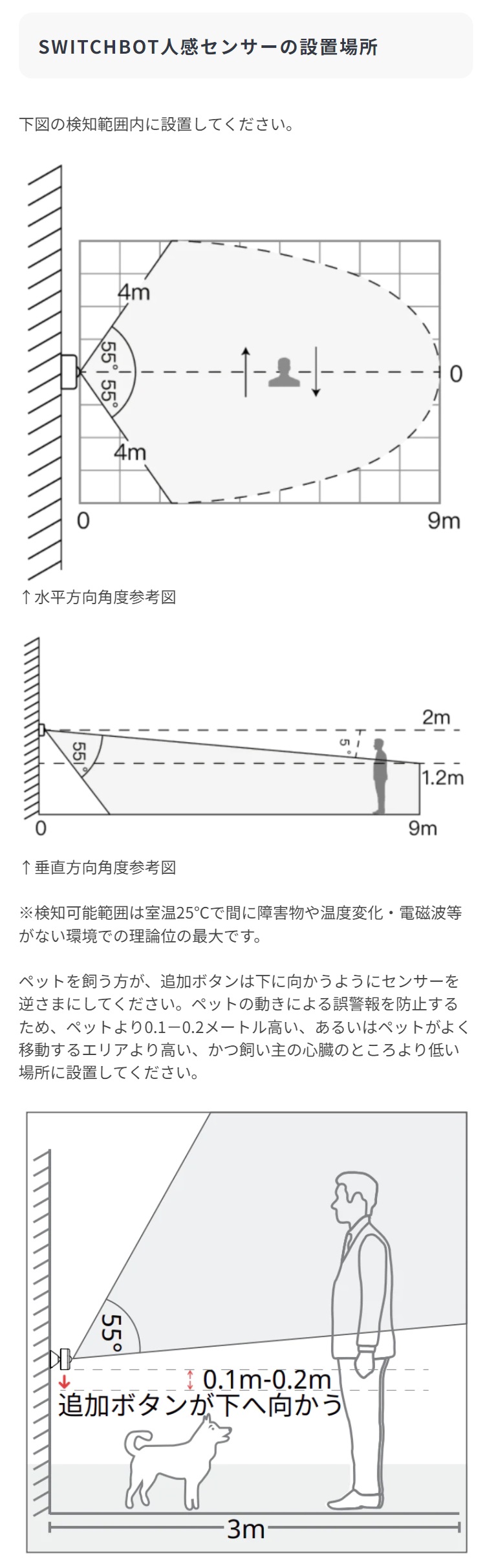 SWITCHBOT人感センサーの設置場所

下図の検知範囲内に設置してください。

4m
55°
55°
4m
0
0
9m

↑水平方向角度参考図

2m
5°
55°
1.2m
0
9m

↑垂直方向角度参考図

※検知可能範囲は室温25°Cで間に障害物や温度変化・電磁波等がない環境での理論位の最大です。

ペットを飼う方が、追加ボタンは下に向かうようにセンサーを逆さまにしてください。ペットの動きによる誤警報を防止するため、ペットより0.1ー0.2メートル高い、あるいはペットがよく移動するエリアより高い、かつ飼い主の心臓のところより低い場所に設置してください。

55°
0.1m-0.2m
追加ボタンが下へ向かう
3m